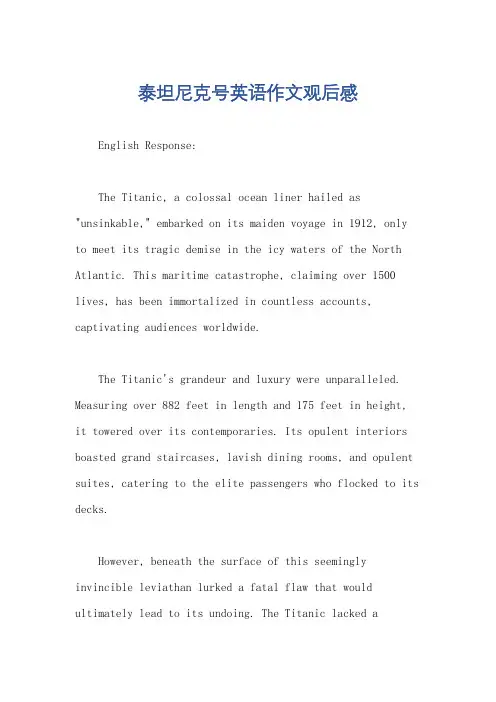 泰坦尼克号英语作文观后感

English Response:

The Titanic, a colossal ocean liner hailed as "unsinkable," embarked on its maiden voyage in 1912, only to meet its tragic demise in the icy waters of the North Atlantic. This maritime catastrophe, claiming over 1500 lives, has been immortalized in countless accounts, captivating audiences worldwide.

The Titanic's grandeur and luxury were unparalleled. Measuring over 882 feet in length and 175 feet in height, it towered over its contemporaries. Its opulent interiors boasted grand staircases, lavish dining rooms, and opulent suites, catering to the elite passengers who flocked to its decks.

However, beneath the surface of this seemingly invincible leviathan lurked a fatal flaw that would ultimately lead to its undoing. The Titanic lacked a